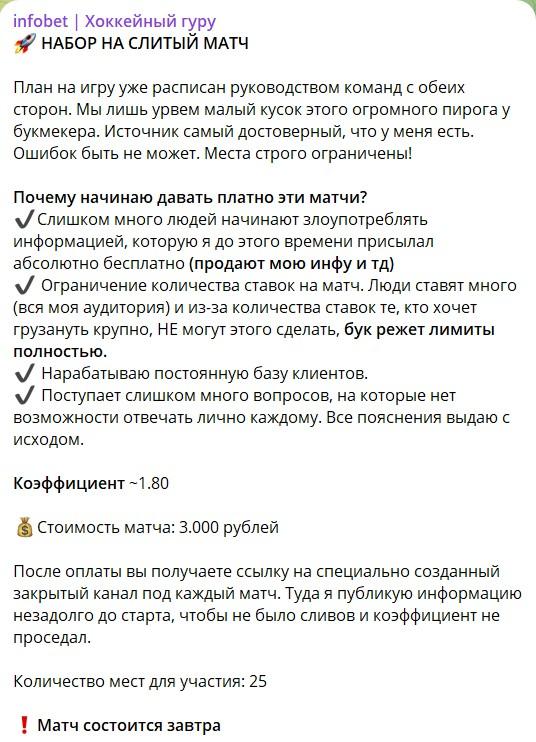 infobet | Хоккейный гуру
🚀 НАБОР НА СЛИТЫЙ МАТЧ

План на игру уже расписан руководством команд с обеих сторон. Мы лишь урвем малый кусок этого огромного пирога у букмекера. Источник самый достоверный, что у меня есть. Ошибок быть не может. Места строго ограничены!

Почему начинаю давать платно эти матчи?
✔️ Слишком много людей начинают злоупотреблять информацией, которую я до этого времени присылал абсолютно бесплатно (продают мою инфу и тд)
✔️ Ограничение количества ставок на матч. Люди ставят много (вся моя аудитория) и из-за количества ставок те, кто хочет грузануть крупно, НЕ могут этого сделать, бук режет лимиты полностью.
✔️ Нарабатываю постоянную базу клиентов.
✔️ Поступает слишком много вопросов, на которые нет возможности отвечать лично каждому. Все пояснения выдаю с исходом.

Коэффициент ~1.80

💰 Стоимость матча: 3.000 рублей

После оплаты вы получаете ссылку на специально созданный закрытый канал под каждый матч. Туда я публикую информацию незадолго до старта, чтобы не было сливов и коэффициент не проседал.

Количество мест для участия: 25

❗ Матч состоится завтра